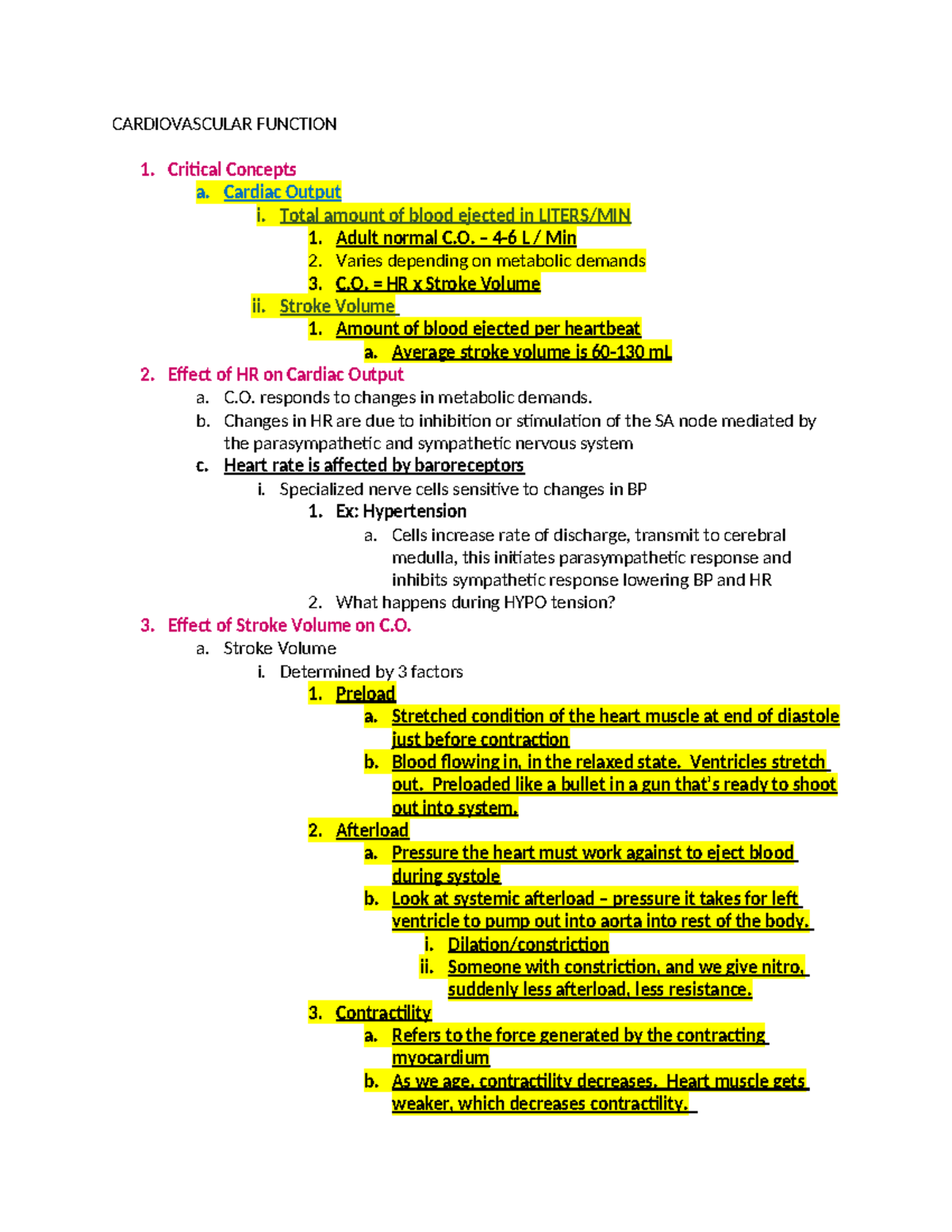 CARDIOVASCULAR FUNCTION

1. Critical Concepts
a. Cardiac Output
i. Total amount of blood ejected in LITERS/MIN
1. Adult normal C.O. – 4-6 L / Min
2. Varies depending on metabolic demands
3. C.O. = HR x Stroke Volume
ii. Stroke Volume
1. Amount of blood ejected per heartbeat
a. Average stroke volume is 60-130 mL
2. Effect of HR on Cardiac Output
a. C.O. responds to changes in metabolic demands.
b. Changes in HR are due to inhibition or stimulation of the SA node mediated by the parasympathetic and sympathetic nervous system
c. Heart rate is affected by baroreceptors
i. Specialized nerve cells sensitive to changes in BP
1. Ex: Hypertension
a. Cells increase rate of discharge, transmit to cerebral medulla, this initiates parasympathetic response and inhibits sympathetic response lowering BP and HR
2. What happens during HYPO tension?
3. Effect of Stroke Volume on C.O.
a. Stroke Volume
i. Determined by 3 factors
1. Preload
a. Stretched condition of the heart muscle at end of diastole just before contraction
b. Blood flowing in, in the relaxed state. Ventricles stretch out. Preloaded like a bullet in a gun that's ready to shoot out into system.
2. Afterload
a. Pressure the heart must work against to eject blood during systole
b. Look at systemic afterload – pressure it takes for left ventricle to pump out into aorta into rest of the body.
i. Dilation/constriction
ii. Someone with constriction, and we give nitro, suddenly less afterload, less resistance.
3. Contractility
a. Refers to the force generated by the contracting myocardium
b. As we age, contractility decreases. Heart muscle gets weaker, which decreases contractility.